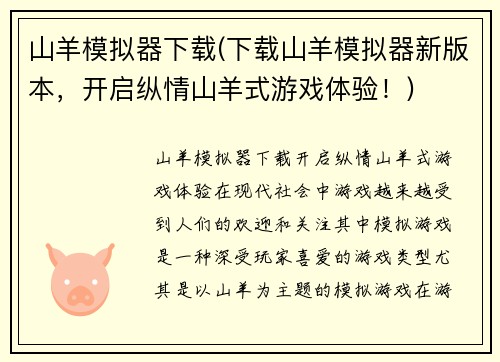 山羊模拟器下载(下载山羊模拟器新版本，开启纵情山羊式游戏体验！)

山羊模拟器下载开启纵情山羊式游戏体验在现代社会中游戏越来越受到人们的欢迎和关注其中模拟游戏是一种深受玩家喜爱的游戏类型尤其是以山羊为主题的模拟游戏在游